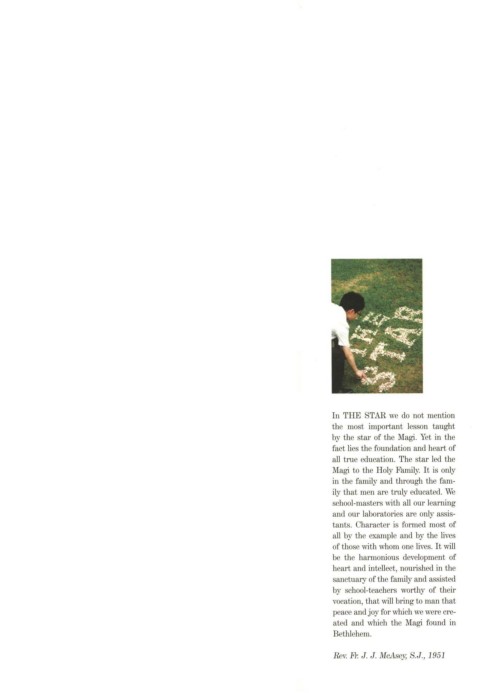 THE STAR

In THE STAR we do not mention the most important lesson taught by the star of the Magi. Yet in the fact lies the foundation and heart of all true education. The star led the Magi to the Holy Family. It is only in the family and through the family that men are truly educated. We school-masters with all our learning and our laboratories are only assistants. Character is formed most of all by the example and by the lives of those with whom one lives. It will be the harmonious development of heart and intellect, nourished in the sanctuary of the family and assisted by school-teachers worthy of their vocation, that will bring to man that peace and joy for which we were created and which the Magi found in Bethlehem.

Rev. Fr. J. J. McAsey, S.J., 1951